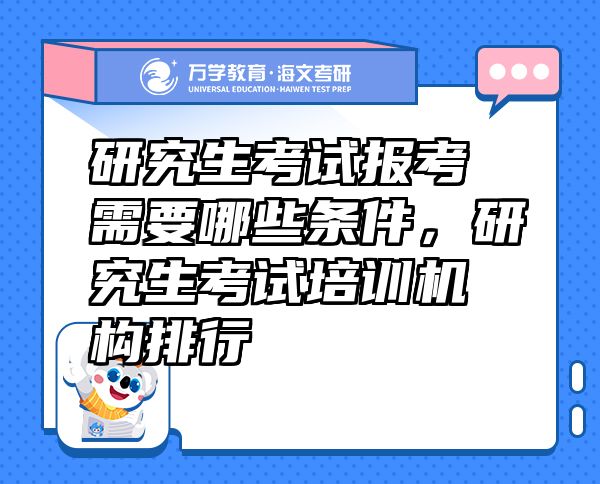 万学教育·海文考研
UNIVERSAL EDUCATION·HAIWEN TEST PREP

研究生考试报考需要哪些条件，研究生考试培训机构排行